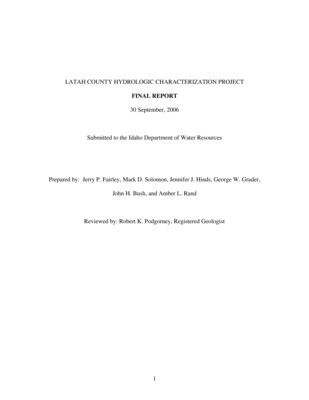 LATAH COUNTY HYDROLOGIC CHARACTERIZATION PROJECT

FINAL REPORT

30 September, 2006

Submitted to the Idaho Department of Water Resources

Prepared by: Jerry P. Fairley, Mark D. Solomon, Jennifer J. Hinds, George W. Grader, John H. Bush, and Amber L. Rand

Reviewed by: Robert K. Podgorney, Registered Geologist

1